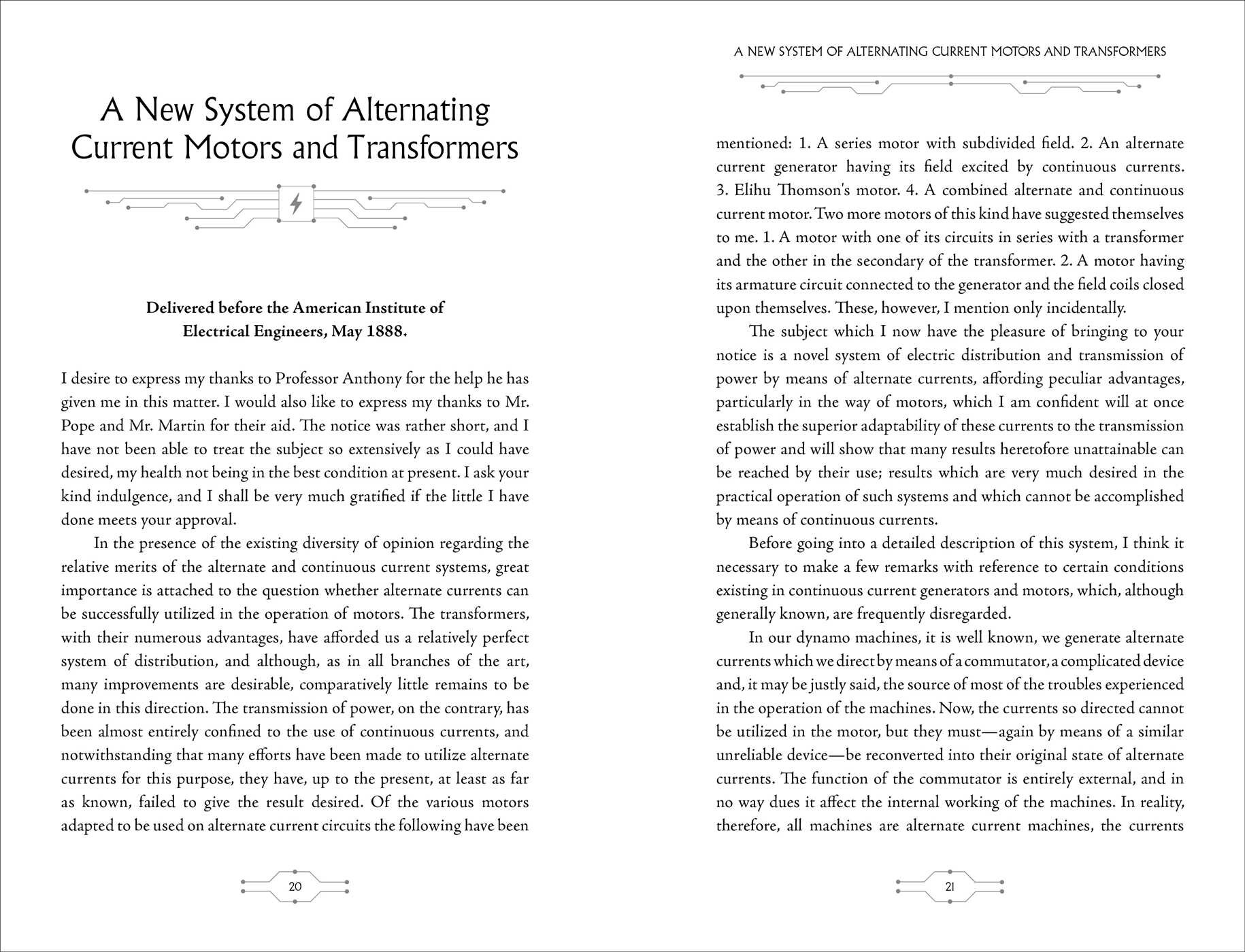 A New System of Alternating Current Motors and Transformers

Delivered before the American Institute of
Electrical Engineers, May 1888.

I desire to express my thanks to Professor Anthony for the help he has given me in this matter. I would also like to express my thanks to Mr. Pope and Mr. Martin for their aid. The notice was rather short, and I have not been able to treat the subject so extensively as I could have desired, my health not being in the best condition at present. I ask your kind indulgence, and I shall be very much gratified if the little I have done meets your approval.

In the presence of the existing diversity of opinion regarding the relative merits of the alternate and continuous current systems, great importance is attached to the question whether alternate currents can be successfully utilized in the operation of motors. The transformers, with their numerous advantages, have afforded us a relatively perfect system of distribution, and although, as in all branches of the art, many improvements are desirable, comparatively little remains to be done in this direction. The transmission of power, on the contrary, has been almost entirely confined to the use of continuous currents, and notwithstanding that many efforts have been made to utilize alternate currents for this purpose, they have, up to the present, at least as far as known, failed to give the result desired. Of the various motors adapted to be used on alternate current circuits the following have been

20

A NEW SYSTEM OF ALTERNATING CURRENT MOTORS AND TRANSFORMERS

mentioned: 1. A series motor with subdivided field. 2. An alternate current generator having its field excited by continuous currents. 3. Elihu Thomson's motor. 4. A combined alternate and continuous current motor. Two more motors of this kind have suggested themselves to me. 1. A motor with one of its circuits in series with a transformer and the other in the secondary of the transformer. 2. A motor having its armature circuit connected to the generator and the field coils closed upon themselves. These, however, I mention only incidentally.

The subject which I now have the pleasure of bringing to your notice is a novel system of electric distribution and transmission of power by means of alternate currents, affording peculiar advantages, particularly in the way of motors, which I am confident will at once establish the superior adaptability of these currents to the transmission of power and will show that many results heretofore unattainable can be reached by their use; results which are very much desired in the practical operation of such systems and which cannot be accomplished by means of continuous currents.

Before going into a detailed description of this system, I think it necessary to make a few remarks with reference to certain conditions existing in continuous current generators and motors, which, although generally known, are frequently disregarded.

In our dynamo machines, it is well known, we generate alternate currents which we direct by means of a commutator, a complicated device and, it may be justly said, the source of most of the troubles experienced in the operation of the machines. Now, the currents so directed cannot be utilized in the motor, but they must—again by means of a similar unreliable device—be reconverted into their original state of alternate currents. The function of the commutator is entirely external, and in no way dues it affect the internal working of the machines. In reality, therefore, all machines are alternate current machines, the currents

21